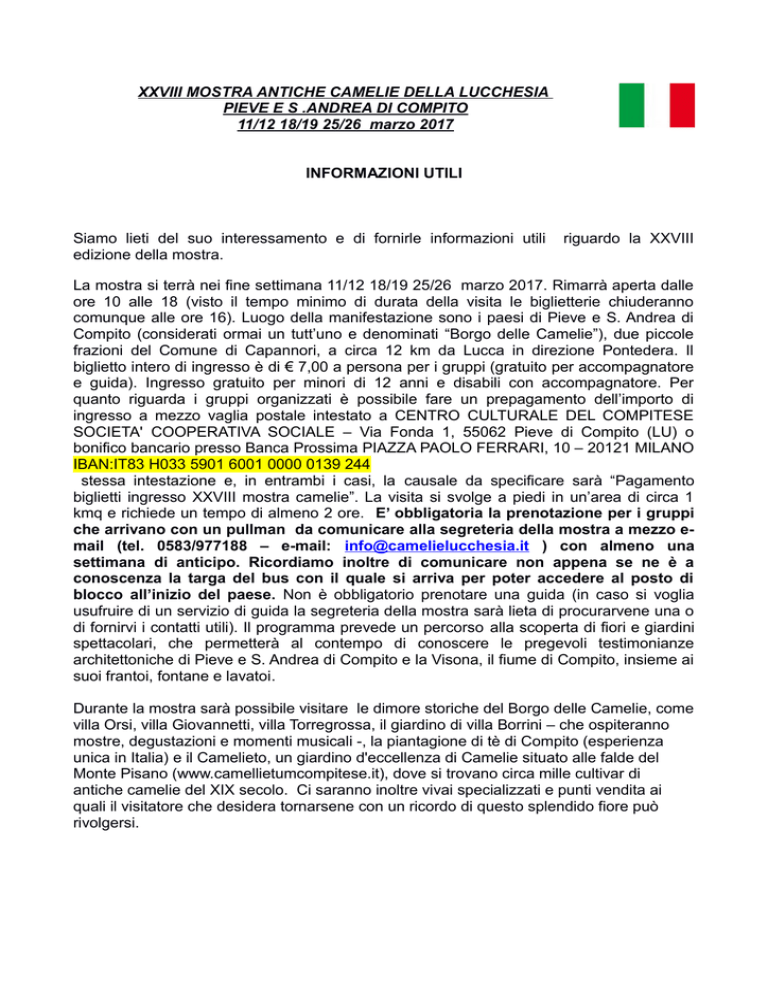 XXVIII MOSTRA ANTICHE CAMELIE DELLA LUCCHESIA
PIEVE E S .ANDREA DI COMPITO
11/12 18/19 25/26 marzo 2017

INFORMAZIONI UTILI

Siamo lieti del suo interessamento e di fornirle informazioni utili riguardo la XXVIII edizione della mostra.

La mostra si terrà nei fine settimana 11/12 18/19 25/26 marzo 2017. Rimarrà aperta dalle ore 10 alle 18 (visto il tempo minimo di durata della visita le biglietterie chiuderanno comunque alle ore 16). Luogo della manifestazione sono i paesi di Pieve e S. Andrea di Compito (considerati ormai un tutt'uno e denominati "Borgo delle Camelie"), due piccole frazioni del Comune di Capannori, a circa 12 km da Lucca in direzione Pontedera. Il biglietto intero di ingresso è di € 7,00 a persona per i gruppi (gratuito per accompagnatore e guida). Ingresso gratuito per minori di 12 anni e disabili con accompagnatore. Per quanto riguarda i gruppi organizzati è possibile fare un prepagamento dell'importo di ingresso a mezzo vaglia postale intestato a CENTRO CULTURALE DEL COMPITESE SOCIETA' COOPERATIVA SOCIALE – Via Fonda 1, 55062 Pieve di Compito (LU) o bonifico bancario presso Banca Prossima PIAZZA PAOLO FERRARI, 10 – 20121 MILANO IBAN:IT83 H033 5901 6001 0000 0139 244
stessa intestazione e, in entrambi i casi, la causale da specificare sarà "Pagamento biglietti ingresso XXVIII mostra camelie". La visita si svolge a piedi in un'area di circa 1 kmq e richiede un tempo di almeno 2 ore. E' obbligatoria la prenotazione per i gruppi che arrivano con un pullman da comunicare alla segreteria della mostra a mezzo e-mail (tel. 0583/977188 – e-mail: info@camelielucchesia.it ) con almeno una settimana di anticipo. Ricordiamo inoltre di comunicare non appena se ne è a conoscenza la targa del bus con il quale si arriva per poter accedere al posto di blocco all'inizio del paese. Non è obbligatorio prenotare una guida (in caso si voglia usufruire di un servizio di guida la segreteria della mostra sarà lieta di procurarvene una o di fornirvi i contatti utili). Il programma prevede un percorso alla scoperta di fiori e giardini spettacolari, che permetterà al contempo di conoscere le pregevoli testimonianze architettoniche di Pieve e S. Andrea di Compito e la Visona, il fiume di Compito, insieme ai suoi frantoi, fontane e lavatoi.

Durante la mostra sarà possibile visitare le dimore storiche del Borgo delle Camelie, come villa Orsi, villa Giovannetti, villa Torregrossa, il giardino di villa Borrini – che ospiteranno mostre, degustazioni e momenti musicali -, la piantagione di tè di Compito (esperienza unica in Italia) e il Camelieto, un giardino d'eccellenza di Camelie situato alle falde del Monte Pisano (www.camellietumcompitese.it), dove si trovano circa mille cultivar di antiche camelie del XIX secolo. Ci saranno inoltre vivai specializzati e punti vendita ai quali il visitatore che desidera tornarsene con un ricordo di questo splendido fiore può rivolgersi.